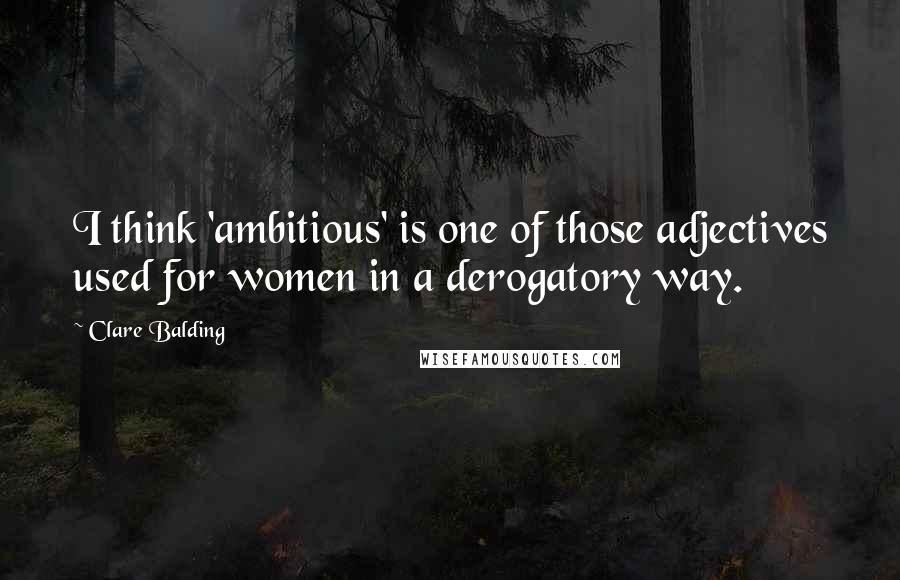 I think 'ambitious' is one of those adjectives used for women in a derogatory way.

~ Clare Balding

WISEFAMOUSQUOTES.COM